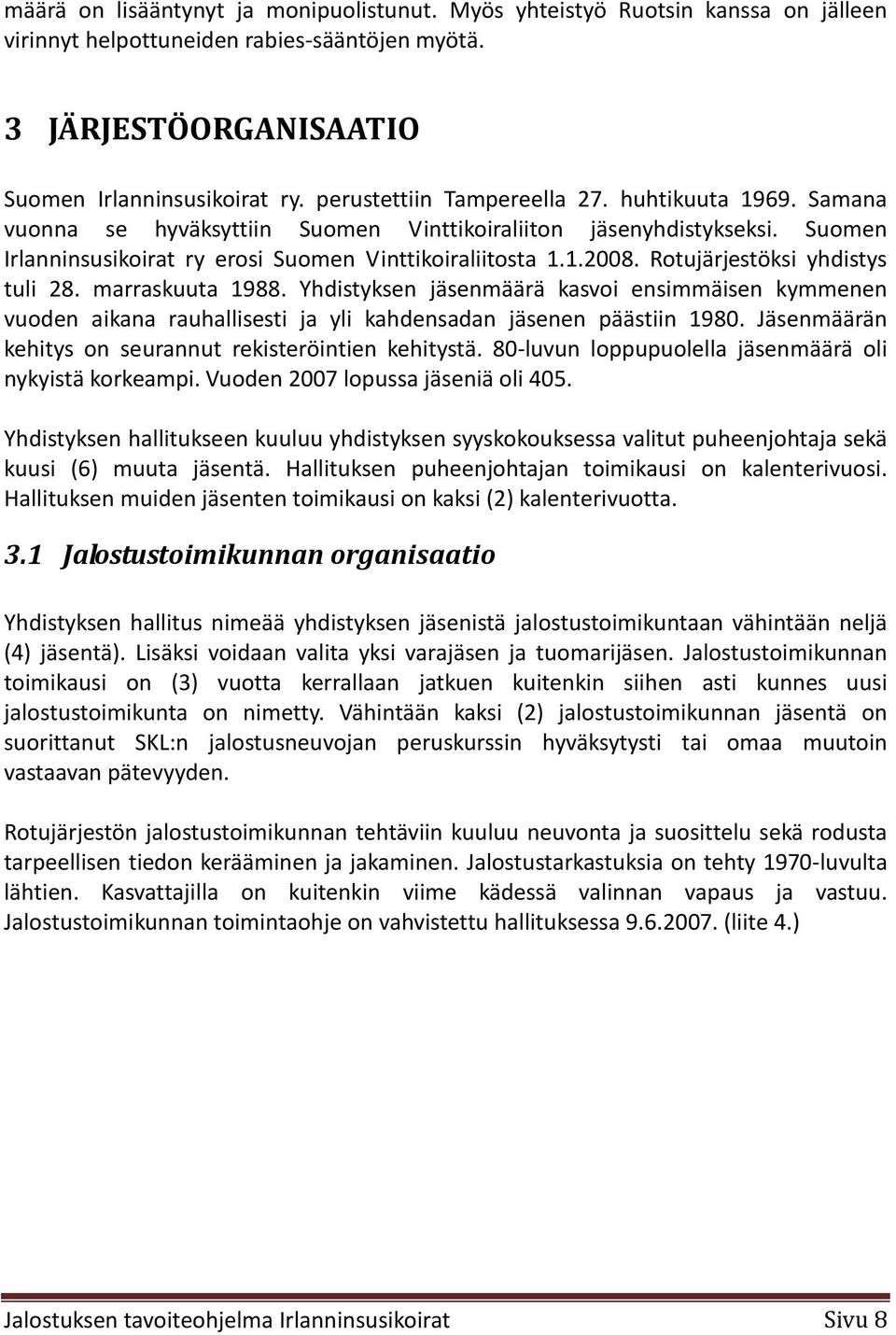 määrä on lisääntynyt ja monipuolistunut. Myös yhteistyö Ruotsin kanssa on jälleen virinnyt helpottuneiden rabies-sääntöjen myötä.

3 JÄRJESTÖORGANISAATIO

Suomen Irlanninsusikoirat ry. perustettiin Tampereella 27. huhtikuuta 1969. Samana vuonna se hyväksyttiin Suomen Vinttikoiraliiton jäsenyhdistykseksi. Suomen Irlanninsusikoirat ry erosi Suomen Vinttikoiraliitosta 1.1.2008. Rotujärjestöksi yhdistys tuli 28. marraskuuta 1988. Yhdistyksen jäsenmäärä kasvoi ensimmäisen kymmenen vuoden aikana rauhallisesti ja yli kahdensadan jäsenen päästiin 1980. Jäsenmäärän kehitys on seurannut rekisteröintien kehitystä. 80-luvun loppupuolella jäsenmäärä oli nykyistä korkeampi. Vuoden 2007 lopussa jäseniä oli 405.

Yhdistyksen hallitukseen kuuluu yhdistyksen syyskokouksessa valitut puheenjohtaja sekä kuusi (6) muuta jäsentä. Hallituksen puheenjohtajan toimikausi on kalenterivuosi. Hallituksen muiden jäsenten toimikausi on kaksi (2) kalenterivuotta.

3.1 Jalostustoimikunnan organisaatio

Yhdistyksen hallitus nimeää yhdistyksen jäsenistä jalostustoimikuntaan vähintään neljä (4) jäsentä). Lisäksi voidaan valita yksi varajäsen ja tuomarijäsen. Jalostustoimikunnan toimikausi on (3) vuotta kerrallaan jatkuen kuitenkin siihen asti kunnes uusi jalostustoimikunta on nimetty. Vähintään kaksi (2) jalostustoimikunnan jäsentä on suorittanut SKL:n jalostusneuvojan peruskurssin hyväksytysti tai omaa muutoin vastaavan pätevyyden.

Rotujärjestön jalostustoimikunnan tehtäviin kuuluu neuvonta ja suosittelu sekä rodusta tarpeellisen tiedon kerääminen ja jakaminen. Jalostustarkastuksia on tehty 1970-luvulta lähtien. Kasvattajilla on kuitenkin viime kädessä valinnan vapaus ja vastuu. Jalostustoimikunnan toimintaohje on vahvistettu hallituksessa 9.6.2007. (liite 4.)

Jalostuksen tavoiteohjelma Irlanninsusikoirat Sivu 8